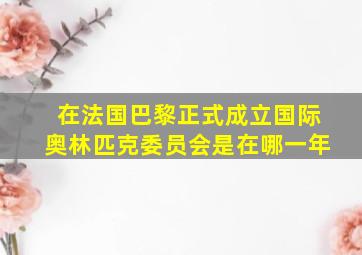 在法国巴黎正式成立国际奥林匹克委员会是在哪一年